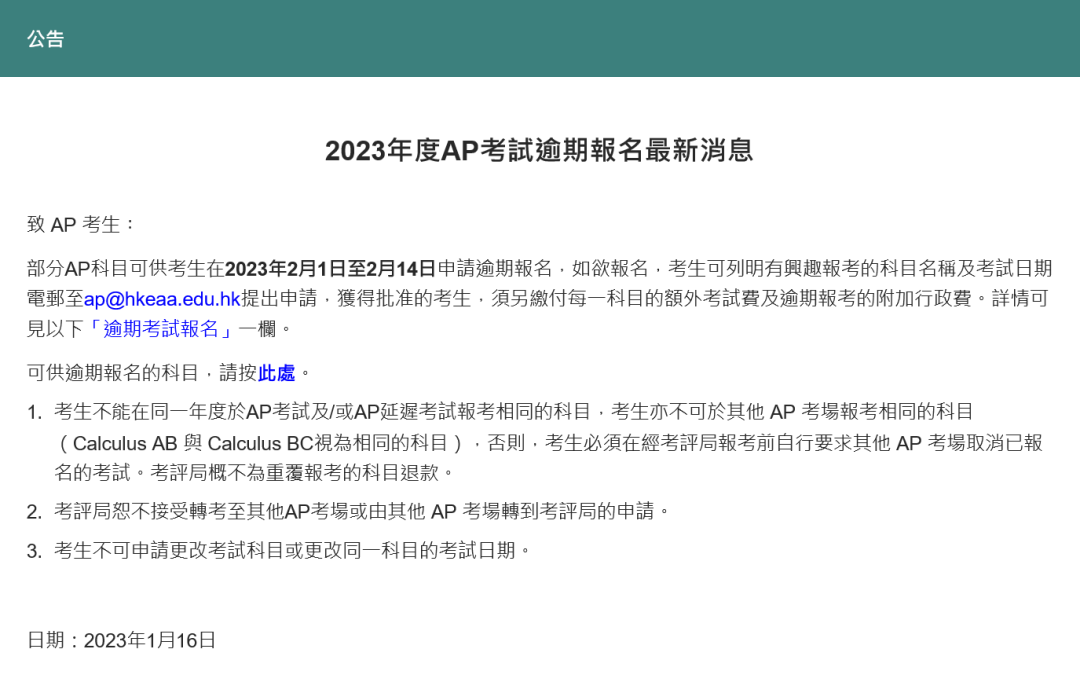 公告

2023年度AP考試逾期報名最新消息

致 AP 考生：

部分AP科目可供考生在2023年2月1日至2月14日申請逾期報名，如欲報名，考生可列明有興趣報考的科目名稱及考試日期電郵至ap@hkeaa.edu.hk提出申請，獲得批准的考生，須另繳付每一科目的額外考試費及逾期報考的附加行政費。詳情可見以下「逾期考試報名」一欄。

可供逾期報名的科目，請按此處。

1. 考生不能在同一年度於AP考試及/或AP延遲考試報考相同的科目，考生亦不可於其他 AP 考場報考相同的科目（Calculus AB 與 Calculus BC視為相同的科目），否則，考生必須在經考評局報考前自行要求其他 AP 考場取消已報名的考試。考評局概不為重覆報考的科目退款。

2. 考評局恕不接受轉考至其他AP考場或由其他 AP 考場轉到考評局的申請。

3. 考生不可申請更改考試科目或更改同一科目的考試日期。

日期：2023年1月16日